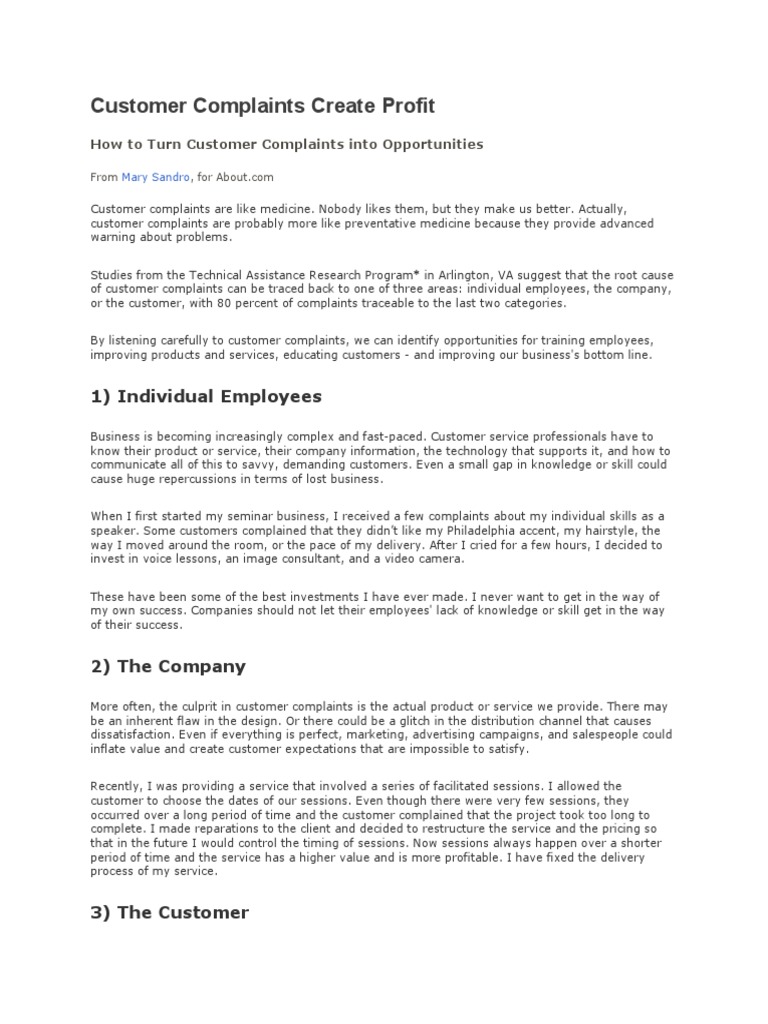 Customer Complaints Create Profit

How to Turn Customer Complaints into Opportunities

From Mary Sandro, for About.com

Customer complaints are like medicine. Nobody likes them, but they make us better. Actually, customer complaints are probably more like preventative medicine because they provide advanced warning about problems.

Studies from the Technical Assistance Research Program* in Arlington, VA suggest that the root cause of customer complaints can be traced back to one of three areas: individual employees, the company, or the customer, with 80 percent of complaints traceable to the last two categories.

By listening carefully to customer complaints, we can identify opportunities for training employees, improving products and services, educating customers - and improving our business's bottom line.

1) Individual Employees

Business is becoming increasingly complex and fast-paced. Customer service professionals have to know their product or service, their company information, the technology that supports it, and how to communicate all of this to savvy, demanding customers. Even a small gap in knowledge or skill could cause huge repercussions in terms of lost business.

When I first started my seminar business, I received a few complaints about my individual skills as a speaker. Some customers complained that they didn't like my Philadelphia accent, my hairstyle, the way I moved around the room, or the pace of my delivery. After I cried for a few hours, I decided to invest in voice lessons, an image consultant, and a video camera.

These have been some of the best investments I have ever made. I never want to get in the way of my own success. Companies should not let their employees' lack of knowledge or skill get in the way of their success.

2) The Company

More often, the culprit in customer complaints is the actual product or service we provide. There may be an inherent flaw in the design. Or there could be a glitch in the distribution channel that causes dissatisfaction. Even if everything is perfect, marketing, advertising campaigns, and salespeople could inflate value and create customer expectations that are impossible to satisfy.

Recently, I was providing a service that involved a series of facilitated sessions. I allowed the customer to choose the dates of our sessions. Even though there were very few sessions, they occurred over a long period of time and the customer complained that the project took too long to complete. I made reparations to the client and decided to restructure the service and the pricing so that in the future I would control the timing of sessions. Now sessions always happen over a shorter period of time and the service has a higher value and is more profitable. I have fixed the delivery process of my service.

3) The Customer